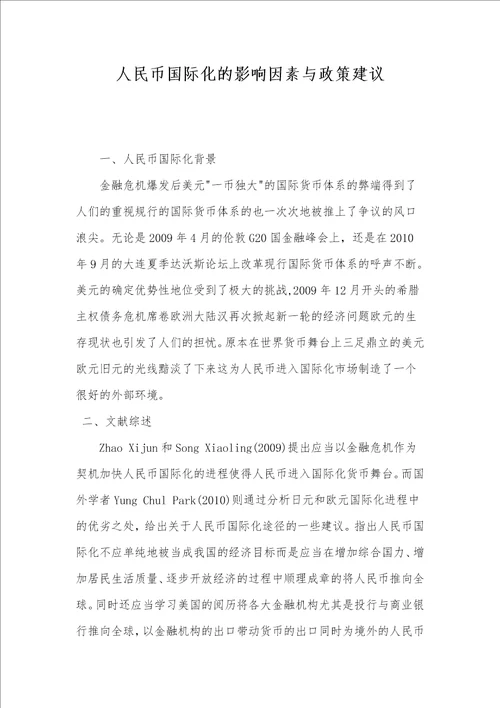 人民币国际化的影响因素与政策建议

一、人民币国际化背景

金融危机爆发后美元"一币独大"的国际货币体系的弊端得到了人们的重视现行的国际货币体系的也一次次地被推上了争议的风口浪尖。无论是2009年4月的伦敦G20国金融峰会上，还是在2010年9月的大连夏季达沃斯论坛上改革现行国际货币体系的呼声不断。美元的确定优势性地位受到了极大的挑战,2009年12月开头的希腊主权债务危机席卷欧洲大陆汉再次掀起新一轮的经济问题欧元的生存现状也引发了人们的担忧。原本在世界货币舞台上三足鼎立的美元欧元旧元的光线黯淡了下来这为人民币进入国际化市场制造了一个很好的外部环境。

二、文献综述

Zhao Xijun和Song Xiaoling(2009)提出应当以金融危机作为契机加快人民币国际化的进程使得人民币进入国际化货币舞台。而国外学者Yung Chul Park(2010)则通过分析日元和欧元国际化进程中的优劣之处，给出关于人民币国际化途径的一些建议。指出人民币国际化不应单纯地被当成我国的经济目标而是应当在增加综合国力、增加居民生活质量、逐步开放经济的过程中顺理成章的将人民币推向全球。同时还应当学习美国的阅历将各大金融机构尤其是投行与商业银行推向全球，以金融机构的出口带动货币的出口同时为境外的人民币